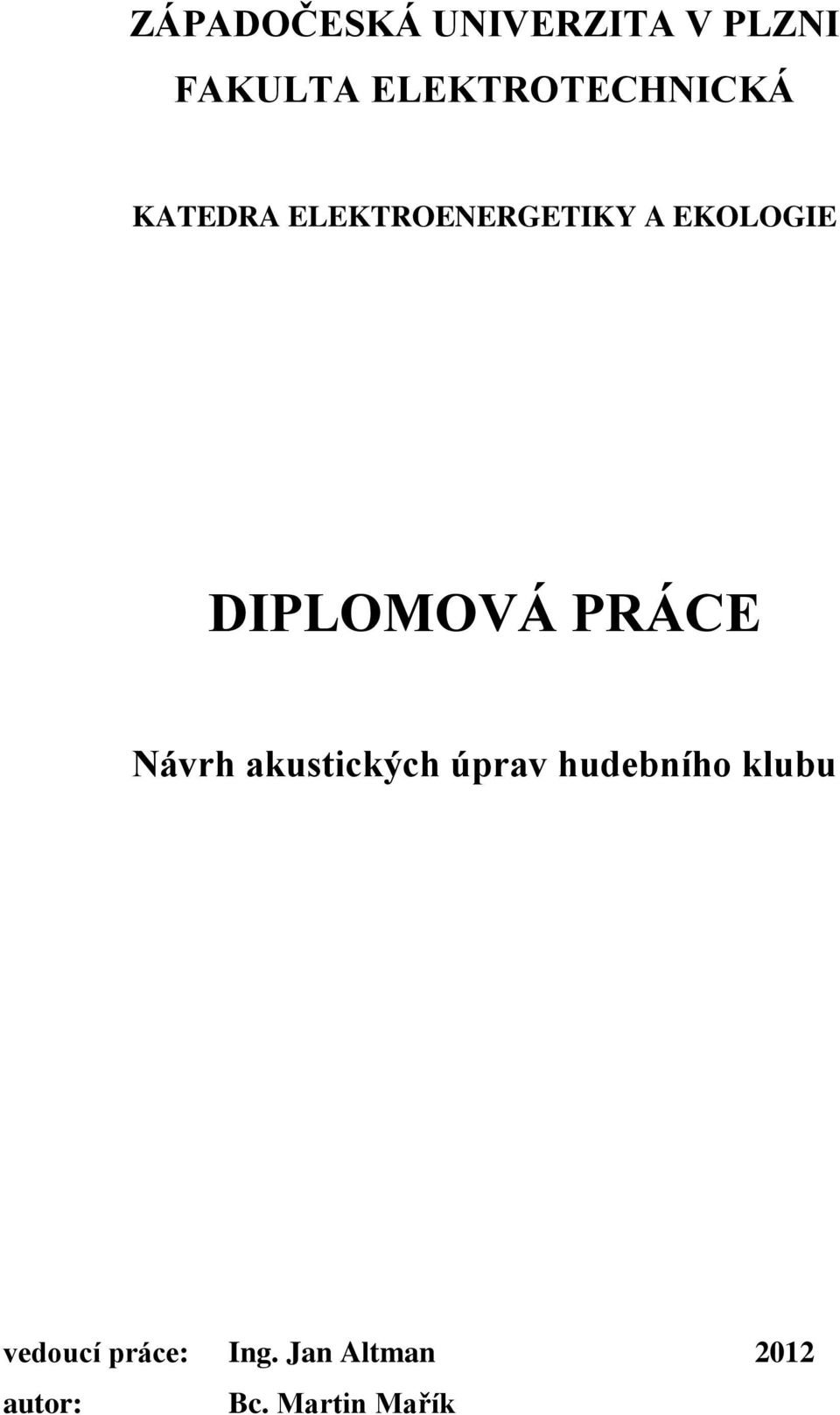 ZÁPADOČESKÁ UNIVERZITA V PLZNI
FAKULTA ELEKTROTECHNICKÁ

KATEDRA ELEKTROENERGETIKY A EKOLOGIE

DIPLOMOVÁ PRÁCE

Návrh akustických úprav hudebního klubu

vedoucí práce: Ing. Jan Altman 2012
autor: Bc. Martin Mařík